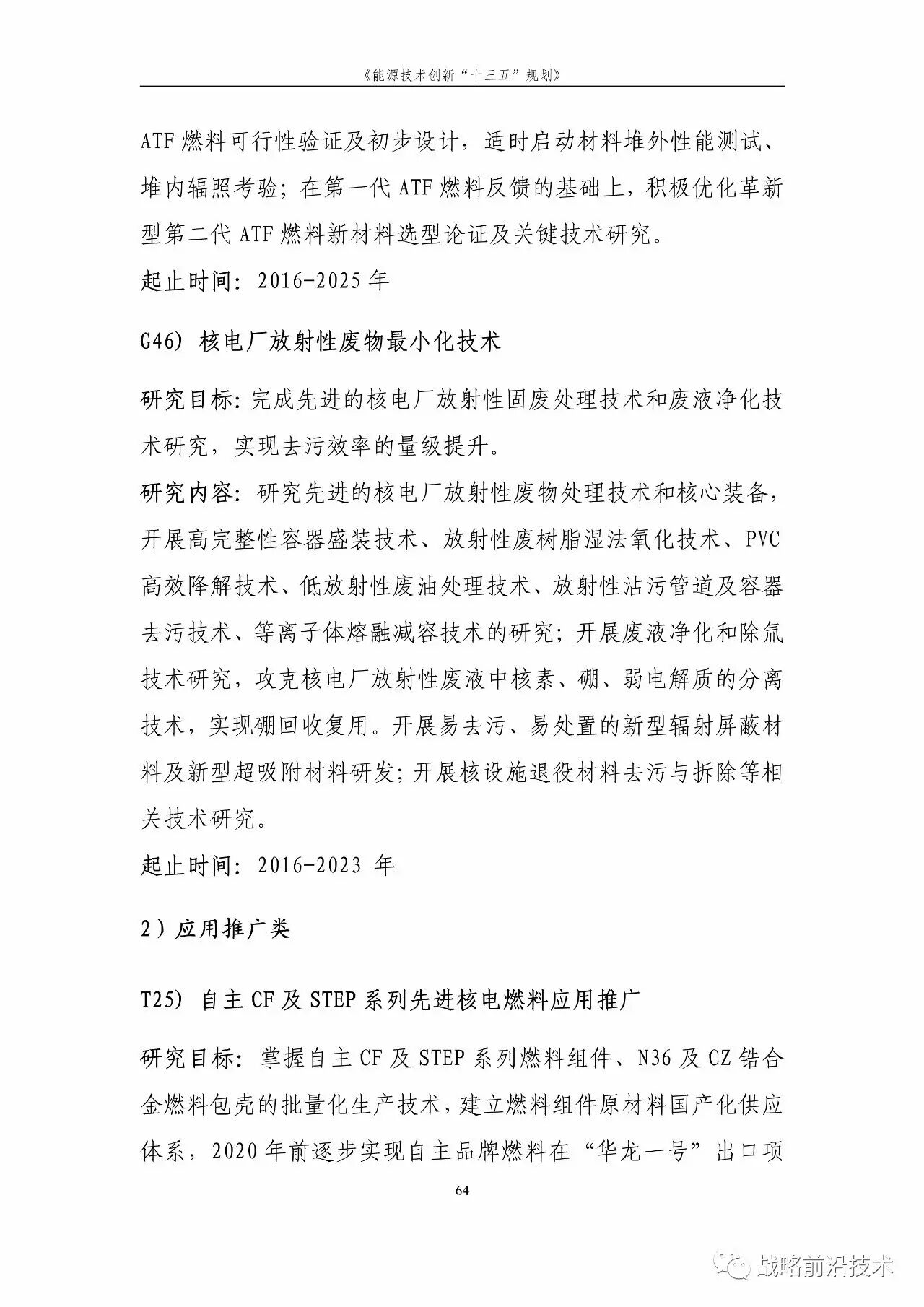 《能源技术创新“十三五”规划》

ATF 燃料可行性验证及初步设计，适时启动材料堆外性能测试、堆内辐照考验；在第一代 ATF 燃料反馈的基础上，积极优化革新型第二代 ATF 燃料新材料选型论证及关键技术研究。

起止时间：2016-2025 年

G46）核电厂放射性废物最小化技术

研究目标：完成先进的核电厂放射性固废处理技术和废液净化技术研究，实现去污效率的量级提升。

研究内容：研究先进的核电厂放射性废物处理技术和核心装备，开展高完整性容器盛装技术、放射性废树脂湿法氧化技术、PVC 高效降解技术、低放射性废油处理技术、放射性沾污管道及容器去污技术、等离子体熔融减容技术的研究；开展废液净化和除氚技术研究，攻克核电厂放射性废液中核素、硼、弱电解质的分离技术，实现硼回收复用。开展易去污、易处置的新型辐射屏蔽材料及新型超吸附材料研发；开展核设施退役材料去污与拆除等相关技术研究。

起止时间：2016-2023 年

2）应用推广类

T25）自主 CF 及 STEP 系列先进核电燃料应用推广

研究目标：掌握自主 CF 及 STEP 系列燃料组件、N36 及 CZ 锆合金燃料包壳的批量化生产技术，建立燃料组件原材料国产化供应体系，2020 年前逐步实现自主品牌燃料在“华龙一号”出口项

64

战略前沿技术